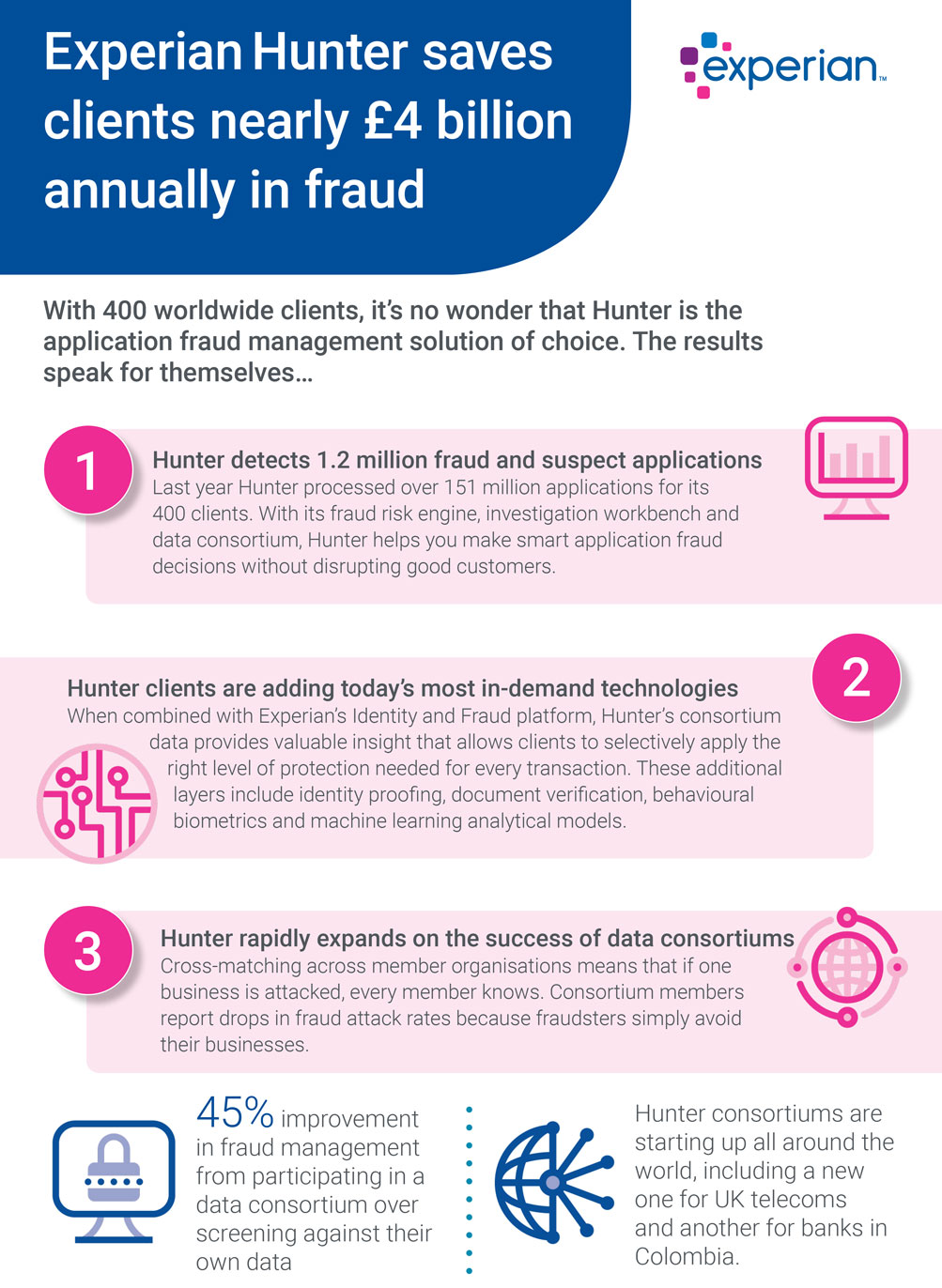 Experian Hunter saves clients nearly £4 billion annually in fraud

experian™

With 400 worldwide clients, it's no wonder that Hunter is the application fraud management solution of choice. The results speak for themselves…

1

Hunter detects 1.2 million fraud and suspect applications

Last year Hunter processed over 151 million applications for its 400 clients. With its fraud risk engine, investigation workbench and data consortium, Hunter helps you make smart application fraud decisions without disrupting good customers.

2

Hunter clients are adding today's most in-demand technologies

When combined with Experian's Identity and Fraud platform, Hunter's consortium data provides valuable insight that allows clients to selectively apply the right level of protection needed for every transaction. These additional layers include identity proofing, document verification, behavioural biometrics and machine learning analytical models.

3

Hunter rapidly expands on the success of data consortiums

Cross-matching across member organisations means that if one business is attacked, every member knows. Consortium members report drops in fraud attack rates because fraudsters simply avoid their businesses.

45% improvement in fraud management from participating in a data consortium over screening against their own data

Hunter consortiums are starting up all around the world, including a new one for UK telecoms and another for banks in Colombia.